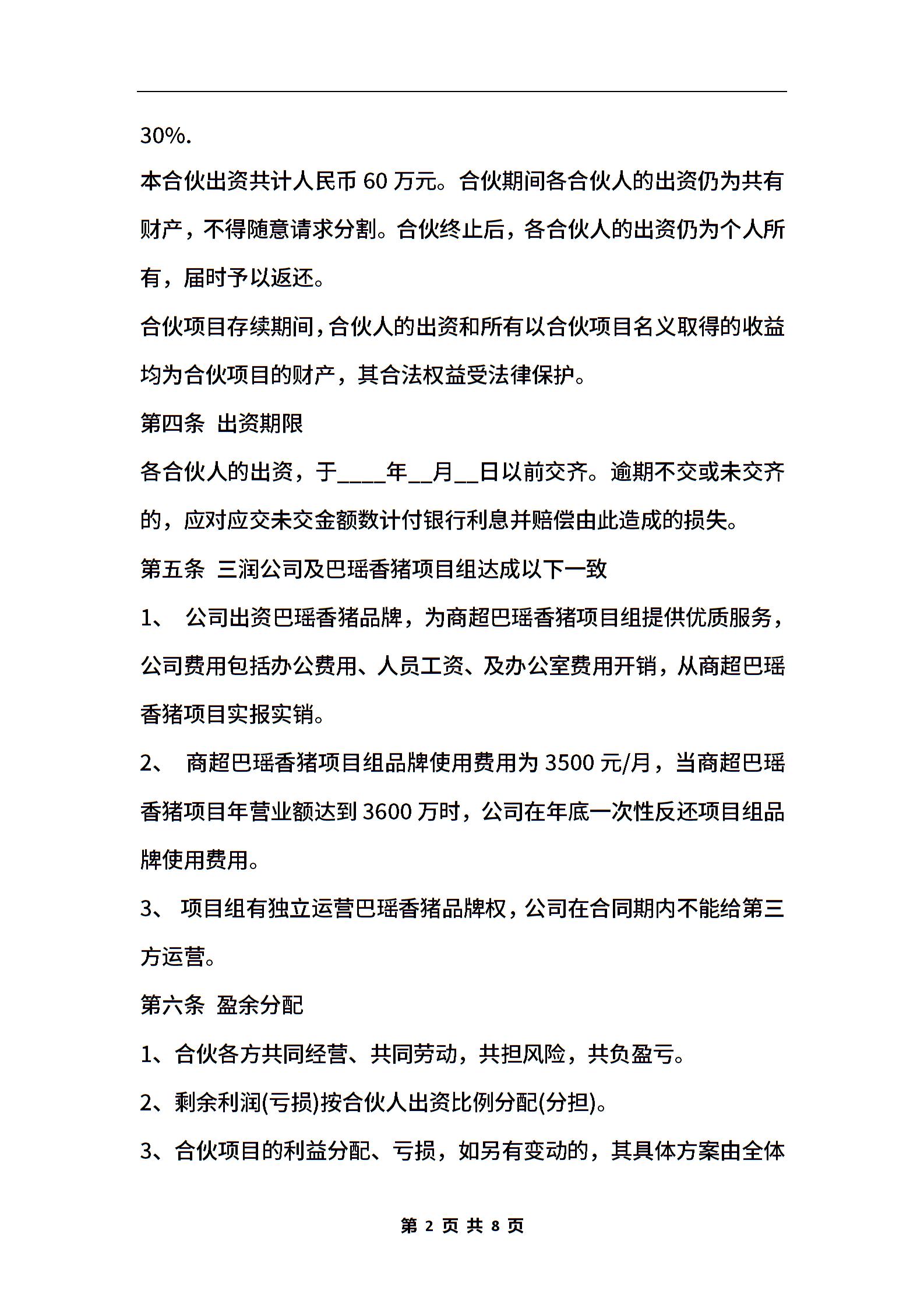 30%.

本合伙出资共计人民币 60 万元。合伙期间各合伙人的出资仍为共有财产，不得随意请求分割。合伙终止后，各合伙人的出资仍为个人所有，届时予以返还。

合伙项目存续期间，合伙人的出资和所有以合伙项目名义取得的收益均为合伙项目的财产，其合法权益受法律保护。

第四条 出资期限

各合伙人的出资，于____年__月__日以前交齐。逾期不交或未交齐的，应对应交未交金额数计付银行利息并赔偿由此造成的损失。

第五条 三润公司及巴瑶香猪项目组达成以下一致

1、 公司出资巴瑶香猪品牌，为商超巴瑶香猪项目组提供优质服务，公司费用包括办公费用、人员工资、及办公室费用开销，从商超巴瑶香猪项目实报实销。

2、 商超巴瑶香猪项目组品牌使用费用为 3500 元/月，当商超巴瑶香猪项目年营业额达到 3600 万时，公司在年底一次性反还项目组品牌使用费用。

3、 项目组有独立运营巴瑶香猪品牌权，公司在合同期内不能给第三方运营。

第六条 盈余分配

1、合伙各方共同经营、共同劳动，共担风险，共负盈亏。

2、剩余利润(亏损)按合伙人出资比例分配(分担)。

3、合伙项目的利益分配、亏损，如另有变动的，其具体方案由全体

第 2 页 共 8 页